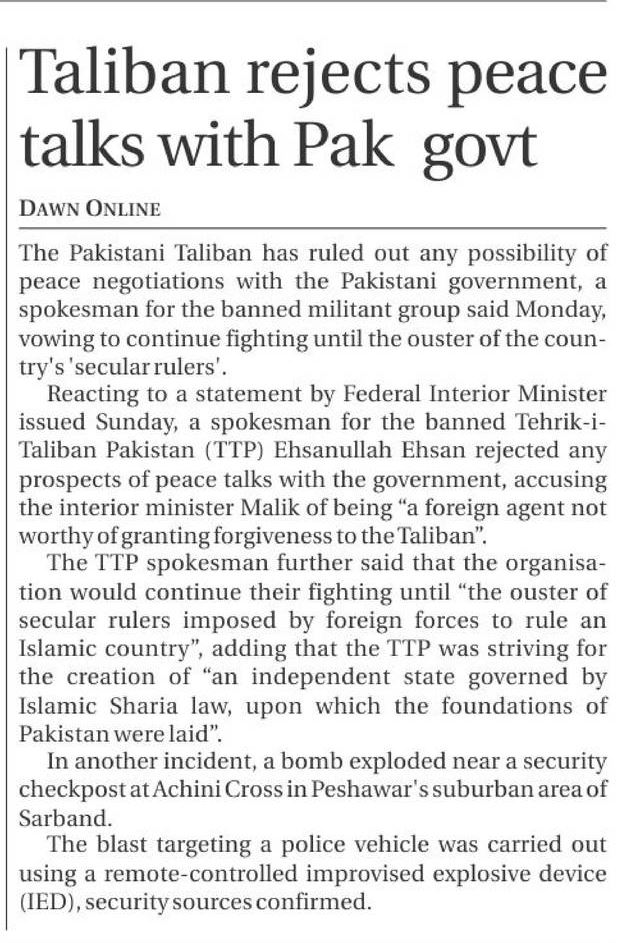 Taliban rejects peace talks with Pak govt

DAWN ONLINE

The Pakistani Taliban has ruled out any possibility of peace negotiations with the Pakistani government, a spokesman for the banned militant group said Monday, vowing to continue fighting until the ouster of the country's 'secular rulers'.

Reacting to a statement by Federal Interior Minister issued Sunday, a spokesman for the banned Tehrik-i-Taliban Pakistan (TTP) Ehsanullah Ehsan rejected any prospects of peace talks with the government, accusing the interior minister Malik of being "a foreign agent not worthy of granting forgiveness to the Taliban".

The TTP spokesman further said that the organisation would continue their fighting until "the ouster of secular rulers imposed by foreign forces to rule an Islamic country", adding that the TTP was striving for the creation of "an independent state governed by Islamic Sharia law, upon which the foundations of Pakistan were laid".

In another incident, a bomb exploded near a security checkpost at Achini Cross in Peshawar's suburban area of Sarband.

The blast targeting a police vehicle was carried out using a remote-controlled improvised explosive device (IED), security sources confirmed.